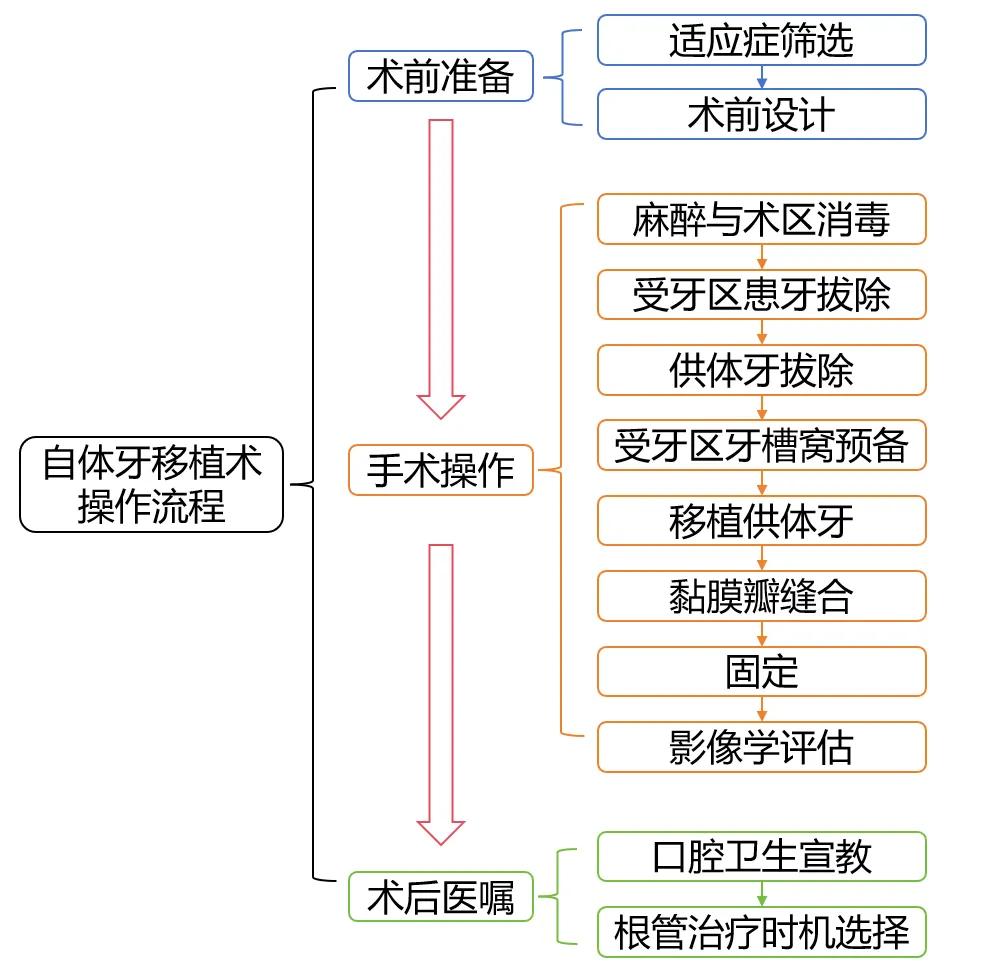 自体牙移植术操作流程

术前准备

适应症筛选

术前设计

手术操作

麻醉与术区消毒

受牙区患牙拔除

供体牙拔除

受牙区牙槽窝预备

移植供体牙

黏膜瓣缝合

固定

影像学评估

术后医嘱

口腔卫生宣教

根管治疗时机选择